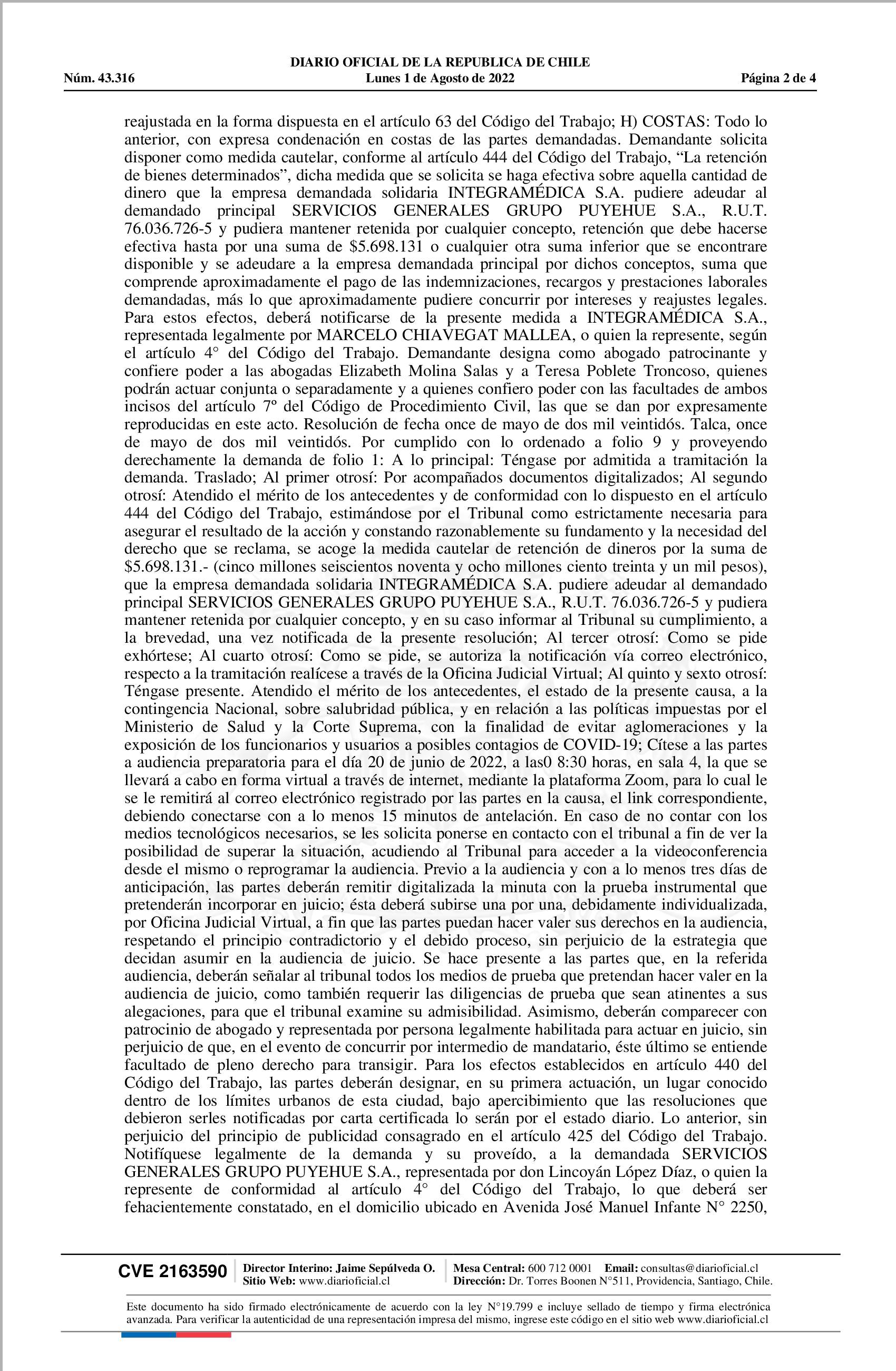 DIARIO OFICIAL DE LA REPUBLICA DE CHILE
Núm. 43.316 Lunes 1 de Agosto de 2022 Página 2 de 4

reajustada en la forma dispuesta en el artículo 63 del Código del Trabajo; H) COSTAS: Todo lo anterior, con expresa condenación en costas de las partes demandadas. Demandante solicita disponer como medida cautelar, conforme al artículo 444 del Código del Trabajo, “La retención de bienes determinados”, dicha medida que se solicita se haga efectiva sobre aquella cantidad de dinero que la empresa demandada solidaria INTEGRAMÉDICA S.A. pudiere adeudar al demandado principal SERVICIOS GENERALES GRUPO PUYEHUE S.A., R.U.T. 76.036.726-5 y pudiera mantener retenida por cualquier concepto, retención que debe hacerse efectiva hasta por una suma de $5.698.131 o cualquier otra suma inferior que se encontrare disponible y se adeudare a la empresa demandada principal por dichos conceptos, suma que comprende aproximadamente el pago de las indemnizaciones, recargos y prestaciones laborales demandadas, más lo que aproximadamente pudiere concurrir por intereses y reajustes legales. Para estos efectos, deberá notificarse de la presente medida a INTEGRAMÉDICA S.A., representada legalmente por MARCELO CHIAVEGAT MALLEA, o quien la represente, según el artículo 4° del Código del Trabajo. Demandante designa como abogado patrocinante y confiere poder a las abogadas Elizabeth Molina Salas y a Teresa Poblete Troncoso, quienes podrán actuar conjunta o separadamente y a quienes confiero poder con las facultades de ambos incisos del artículo 7º del Código de Procedimiento Civil, las que se dan por expresamente reproducidas en este acto. Resolución de fecha once de mayo de dos mil veintidós. Talca, once de mayo de dos mil veintidós. Por cumplido con lo ordenado a folio 9 y proveyendo derechamente la demanda de folio 1: A lo principal: Téngase por admitida a tramitación la demanda. Traslado; Al primer otrosí: Por acompañados documentos digitalizados; Al segundo otrosí: Atendido el mérito de los antecedentes y de conformidad con lo dispuesto en el artículo 444 del Código del Trabajo, estimándose por el Tribunal como estrictamente necesaria para asegurar el resultado de la acción y constando razonablemente su fundamento y la necesidad del derecho que se reclama, se acoge la medida cautelar de retención de dineros por la suma de $5.698.131.- (cinco millones seiscientos noventa y ocho millones ciento treinta y un mil pesos), que la empresa demandada solidaria INTEGRAMÉDICA S.A. pudiere adeudar al demandado principal SERVICIOS GENERALES GRUPO PUYEHUE S.A., R.U.T. 76.036.726-5 y pudiera mantener retenida por cualquier concepto, y en su caso informar al Tribunal su cumplimiento, a la brevedad, una vez notificada de la presente resolución; Al tercer otrosí: Como se pide exhórtese; Al cuarto otrosí: Como se pide, se autoriza la notificación vía correo electrónico, respecto a la tramitación realícese a través de la Oficina Judicial Virtual; Al quinto y sexto otrosí: Téngase presente. Atendido el mérito de los antecedentes, el estado de la presente causa, a la contingencia Nacional, sobre salubridad pública, y en relación a las políticas impuestas por el Ministerio de Salud y la Corte Suprema, con la finalidad de evitar aglomeraciones y la exposición de los funcionarios y usuarios a posibles contagios de COVID-19; Cítese a las partes a audiencia preparatoria para el día 20 de junio de 2022, a las0 8:30 horas, en sala 4, la que se llevará a cabo en forma virtual a través de internet, mediante la plataforma Zoom, para lo cual le se le remitirá al correo electrónico registrado por las partes en la causa, el link correspondiente, debiendo conectarse con a lo menos 15 minutos de antelación. En caso de no contar con los medios tecnológicos necesarios, se les solicita ponerse en contacto con el tribunal a fin de ver la posibilidad de superar la situación, acudiendo al Tribunal para acceder a la videoconferencia desde el mismo o reprogramar la audiencia. Previo a la audiencia y con a lo menos tres días de anticipación, las partes deberán remitir digitalizada la minuta con la prueba instrumental que pretenderán incorporar en juicio; ésta deberá subirse una por una, debidamente individualizada, por Oficina Judicial Virtual, a fin que las partes puedan hacer valer sus derechos en la audiencia, respetando el principio contradictorio y el debido proceso, sin perjuicio de la estrategia que decidan asumir en la audiencia de juicio. Se hace presente a las partes que, en la referida audiencia, deberán señalar al tribunal todos los medios de prueba que pretendan hacer valer en la audiencia de juicio, como también requerir las diligencias de prueba que sean atinentes a sus alegaciones, para que el tribunal examine su admisibilidad. Asimismo, deberán comparecer con patrocinio de abogado y representada por persona legalmente habilitada para actuar en juicio, sin perjuicio de que, en el evento de concurrir por intermedio de mandatario, éste último se entiende facultado de pleno derecho para transigir. Para los efectos establecidos en artículo 440 del Código del Trabajo, las partes deberán designar, en su primera actuación, un lugar conocido dentro de los límites urbanos de esta ciudad, bajo apercibimiento que las resoluciones que debieron serles notificadas por carta certificada lo serán por el estado diario. Lo anterior, sin perjuicio del principio de publicidad consagrado en el artículo 425 del Código del Trabajo. Notifíquese legalmente de la demanda y su proveído, a la demandada SERVICIOS GENERALES GRUPO PUYEHUE S.A., representada por don Lincoyán López Díaz, o quien la represente de conformidad al artículo 4° del Código del Trabajo, lo que deberá ser fehacientemente constatado, en el domicilio ubicado en Avenida José Manuel Infante N° 2250,

CVE 2163590 Director Interino: Jaime Sepúlveda O. Sitio Web: www.diarioficial.cl Mesa Central: 600 712 0001 Email: consultas@diarioficial.cl Dirección: Dr. Torres Boonen N°511, Providencia, Santiago, Chile.

Este documento ha sido firmado electrónicamente de acuerdo con la ley N°19.799 e incluye sellado de tiempo y firma electrónica avanzada. Para verificar la autenticidad de una representación impresa del mismo, ingrese este código en el sitio web www.diarioficial.cl